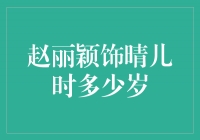 赵丽颖饰晴儿时多少岁